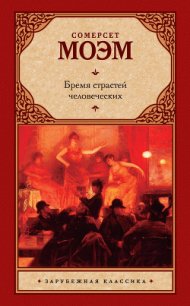 СОМЕРСЕТ
МОЭМ

Бремя страстей человеческих

ЗАРУБЕЖНАЯ КЛАССИКА